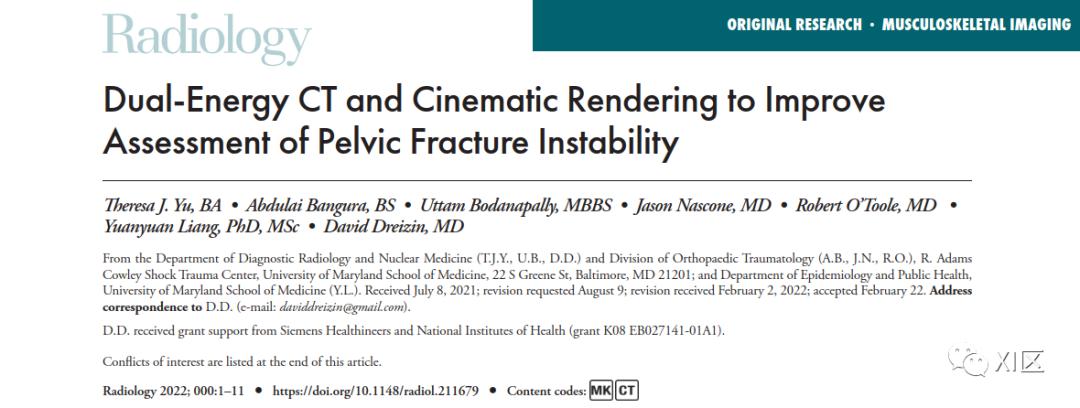 Radiology

ORIGINAL RESEARCH • MUSCULOSKELETAL IMAGING

Dual-Energy CT and Cinematic Rendering to Improve Assessment of Pelvic Fracture Instability

Theresa J. Yu, BA • Abdulai Bangura, BS • Uttam Bodanapally, MBBS • Jason Nascone, MD • Robert O'Toole, MD • Yuanyuan Liang, PhD, MSc • David Dreizin, MD

From the Department of Diagnostic Radiology and Nuclear Medicine (T.J.Y., U.B., D.D.) and Division of Orthopaedic Traumatology (A.B., J.N., R.O.), R. Adams Cowley Shock Trauma Center, University of Maryland School of Medicine, 22 S Greene St, Baltimore, MD 21201; and Department of Epidemiology and Public Health, University of Maryland School of Medicine (Y.L.). Received July 8, 2021; revision requested August 9; revision received February 2, 2022; accepted February 22. Address correspondence to D.D. (e-mail: daviddreizin@gmail.com).

D.D. received grant support from Siemens Healthineers and National Institutes of Health (grant K08 EB027141-01A1).

Conflicts of interest are listed at the end of this article.

Radiology 2022; 000:1–11 • https://doi.org/10.1148/radiol.211679 • Content codes: MK CT

XI区